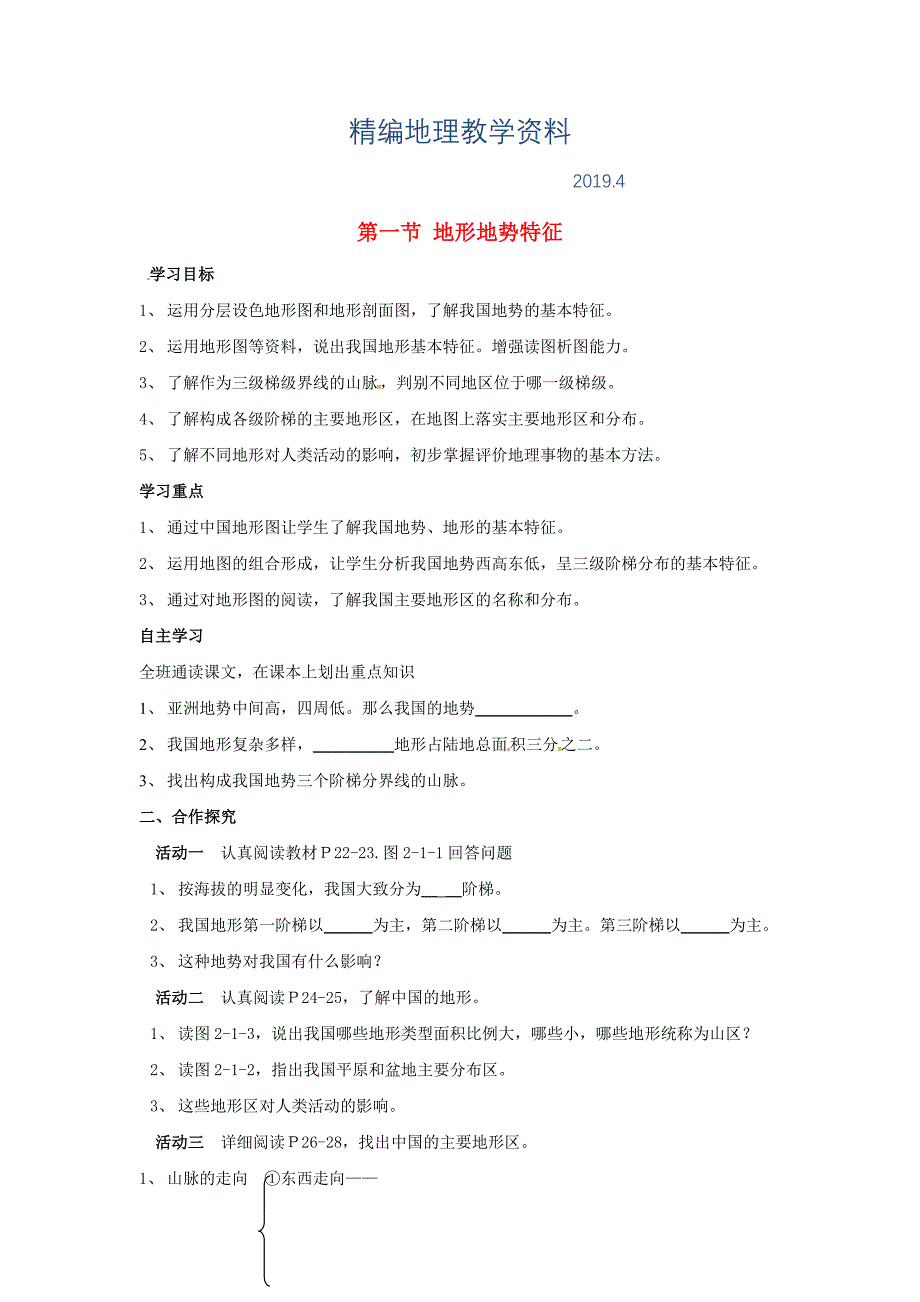 精编地理教学资料

2019.4

第一节 地形地势特征

学习目标

1、 运用分层设色地形图和地形剖面图，了解我国地势的基本特征。

2、 运用地形图等资料，说出我国地形基本特征。增强读图析图能力。

3、 了解作为三级梯级界线的山脉，判别不同地区位于哪一级梯级。

4、 了解构成各级阶梯的主要地形区，在地图上落实主要地形区和分布。

5、 了解不同地形对人类活动的影响，初步掌握评价地理事物的基本方法。

学习重点

1、 通过中国地形图让学生了解我国地势、地形的基本特征。

2、 运用地图的组合形成，让学生分析我国地势西高东低，呈三级阶梯分布的基本特征。

3、 通过对地形图的阅读，了解我国主要地形区的名称和分布。

自主学习

全班通读课文，在课本上划出重点知识

1、 亚洲地势中间高，四周低。那么我国的地势____________。

2、 我国地形复杂多样，__________地形占陆地总面积三分之二。

3、 找出构成我国地势三个阶梯分界线的山脉。

二、合作探究

活动一 认真阅读教材 P 22-23. 图 2-1-1 回答问题

1、 按海拔的明显变化，我国大致分为_____阶梯。

2、 我国地形第一阶梯以______为主，第二阶梯以______为主。第三阶梯以______为主。

3、 这种地势对我国有什么影响？

活动二 认真阅读 P 24-25，了解中国的地形。

1、 读图 2-1-3，说出我国哪些地形类型面积比例大，哪些小，哪些地形统称为山区？

2、 读图 2-1-2，指出我国平原和盆地主要分布区。

3、 这些地形区对人类活动的影响。

活动三 详细阅读 P 26-28，找出中国的主要地形区。

1、 山脉的走向 ①东西走向——